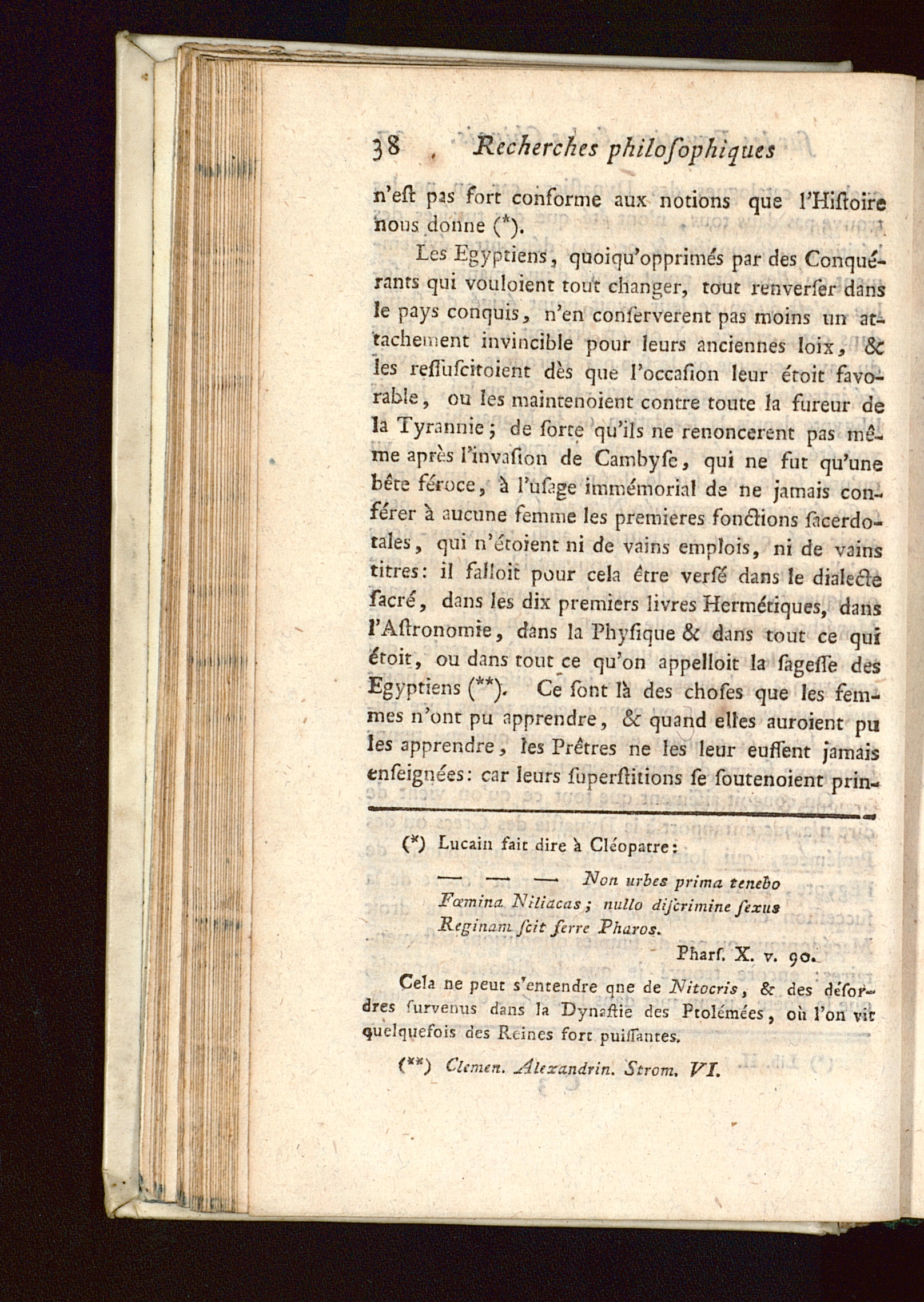 38 Recherches philoſophiques

n'eſt pas fort conforme aux notions que l'Hiſtoire nous donne (*).

Les Egyptiens, quoiqu'opprimés par des Conquérants qui vouloient tout changer, tout renverſer dans le pays conquis, n'en conſerverent pas moins un attachement invincible pour leurs anciennes loix, & les reſſuſcitoient dès que l'occaſion leur étoit favorable, ou les maintenoient contre toute la fureur de la Tyrannie; de ſorte qu'ils ne renoncerent pas même après l'invaſion de Cambyſe, qui ne fut qu'une bête féroce, à l'uſage immémorial de ne jamais conférer à aucune femme les premieres fonctions ſacerdotales, qui n'étoient ni de vains emplois, ni de vains titres: il falloit pour cela être verſé dans le dialecte ſacré, dans les dix premiers livres Hermétiques, dans l'Aſtronomie, dans la Phyſique & dans tout ce qui étoit, ou dans tout ce qu'on appelloit la ſageſſe des Egyptiens (**). Ce ſont là des choſes que les femmes n'ont pu apprendre, & quand elles auroient pu les apprendre, les Prêtres ne les leur euſſent jamais enſeignées: car leurs ſuperſtitions ſe ſoutenoient prin-

(*) Lucain fait dire à Cléopatre:

— — — Non urbes prima tenebo
Fœmina Niliacas; nullo diſcrimine ſexus
Reginam ſcit ferre Pharos.

Pharſ. X. v. 90.

Cela ne peut s'entendre qne de Nitocris, & des déſordres ſurvenus dans la Dynaſtie des Ptolémées, où l'on vit quelquefois des Reines fort puiſſantes.

(**) Clemen. Alexandrin. Strom. VI.